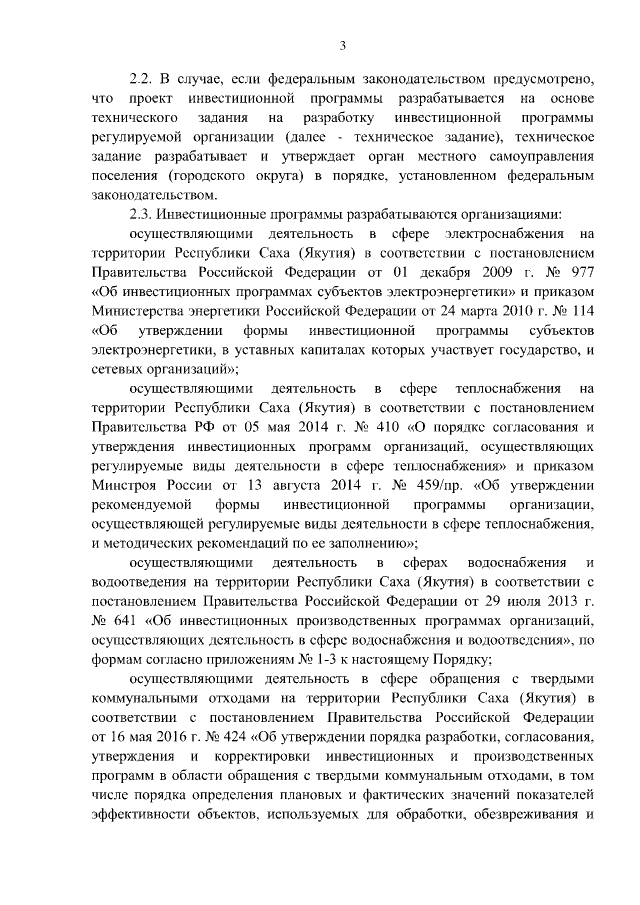 3

2.2. В случае, если федеральным законодательством предусмотрено, что проект инвестиционной программы разрабатывается на основе технического задания на разработку инвестиционной программы регулируемой организации (далее - техническое задание), техническое задание разрабатывает и утверждает орган местного самоуправления поселения (городского округа) в порядке, установленном федеральным законодательством.

2.3. Инвестиционные программы разрабатываются организациями:

осуществляющими деятельность в сфере электроснабжения на территории Республики Саха (Якутия) в соответствии с постановлением Правительства Российской Федерации от 01 декабря 2009 г. № 977 «Об инвестиционных программах субъектов электроэнергетики» и приказом Министерства энергетики Российской Федерации от 24 марта 2010 г. № 114 «Об утверждении формы инвестиционной программы субъектов электроэнергетики, в уставных капиталах которых участвует государство, и сетевых организаций»;

осуществляющими деятельность в сфере теплоснабжения на территории Республики Саха (Якутия) в соответствии с постановлением Правительства РФ от 05 мая 2014 г. № 410 «О порядке согласования и утверждения инвестиционных программ организаций, осуществляющих регулируемые виды деятельности в сфере теплоснабжения» и приказом Минстроя России от 13 августа 2014 г. № 459/пр. «Об утверждении рекомендуемой формы инвестиционной программы организации, осуществляющей регулируемые виды деятельности в сфере теплоснабжения, и методических рекомендаций по ее заполнению»;

осуществляющими деятельность в сферах водоснабжения и водоотведения на территории Республики Саха (Якутия) в соответствии с постановлением Правительства Российской Федерации от 29 июля 2013 г. № 641 «Об инвестиционных производственных программах организаций, осуществляющих деятельность в сфере водоснабжения и водоотведения», по формам согласно приложениям № 1-3 к настоящему Порядку;

осуществляющими деятельность в сфере обращения с твердыми коммунальными отходами на территории Республики Саха (Якутия) в соответствии с постановлением Правительства Российской Федерации от 16 мая 2016 г. № 424 «Об утверждении порядка разработки, согласования, утверждения и корректировки инвестиционных и производственных программ в области обращения с твердыми коммунальным отходами, в том числе порядка определения плановых и фактических значений показателей эффективности объектов, используемых для обработки, обезвреживания и